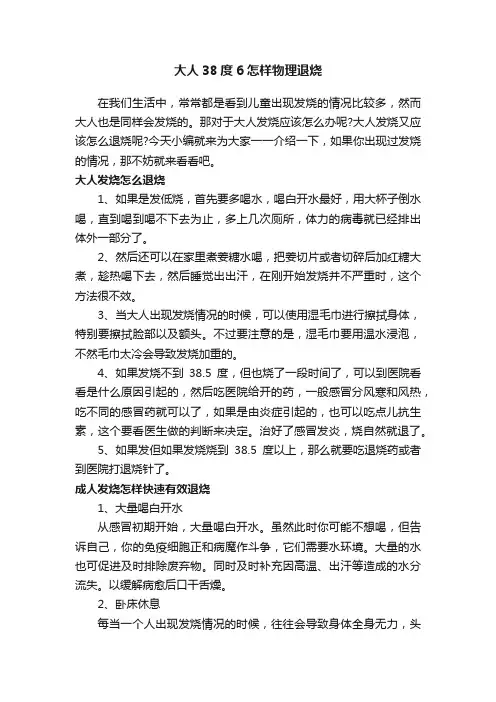 大人 38 度 6 怎样物理退烧

在我们生活中，常常都是看到儿童出现发烧的情况比较多，然而大人也是同样会发烧的。那对于大人发烧应该怎么办呢?大人发烧又应该怎么退烧呢?今天小编就来为大家一一介绍一下，如果你出现过发烧的情况，那不妨就来看看吧。

大人发烧怎么退烧

1、如果是发低烧，首先要多喝水，喝白开水最好，用大杯子倒水喝，直到喝到喝不下去为止，多上几次厕所，体力的病毒就已经排出体外一部分了。

2、然后还可以在家里煮姜糖水喝，把姜切片或者切碎后加红糖大煮，趁热喝下去，然后睡觉出出汗，在刚开始发烧并不严重时，这个方法很不效。

3、当大人出现发烧情况的时候，可以使用湿毛巾进行擦拭身体，特别要擦拭脸部以及额头。不过要注意的是，湿毛巾要用温水浸泡，不然毛巾太冷会导致发烧加重的。

4、如果发烧不到 38.5 度，但也烧了一段时间了，可以到医院看看是什么原因引起的，然后吃医院给开的药，一般感冒分风寒和风热，吃不同的感冒药就可以了，如果是由炎症引起的，也可以吃点儿抗生素，这个要看医生做的判断来决定。治好了感冒发炎，烧自然就退了。

5、如果发但如果发烧烧到 38.5 度以上，那么就要吃退烧药或者到医院打退烧针了。

成人发烧怎样快速有效退烧

1、大量喝白开水

从感冒初期开始，大量喝白开水。虽然此时你可能不想喝，但告诉自己，你的免疫细胞正和病魔作斗争，它们需要水环境。大量的水也可促进及时排除废弃物。同时及时补充因高温、出汗等造成的水分流失。以缓解病愈后口干舌燥。

2、卧床休息

每当一个人出现发烧情况的时候，往往会导致身体全身无力，头